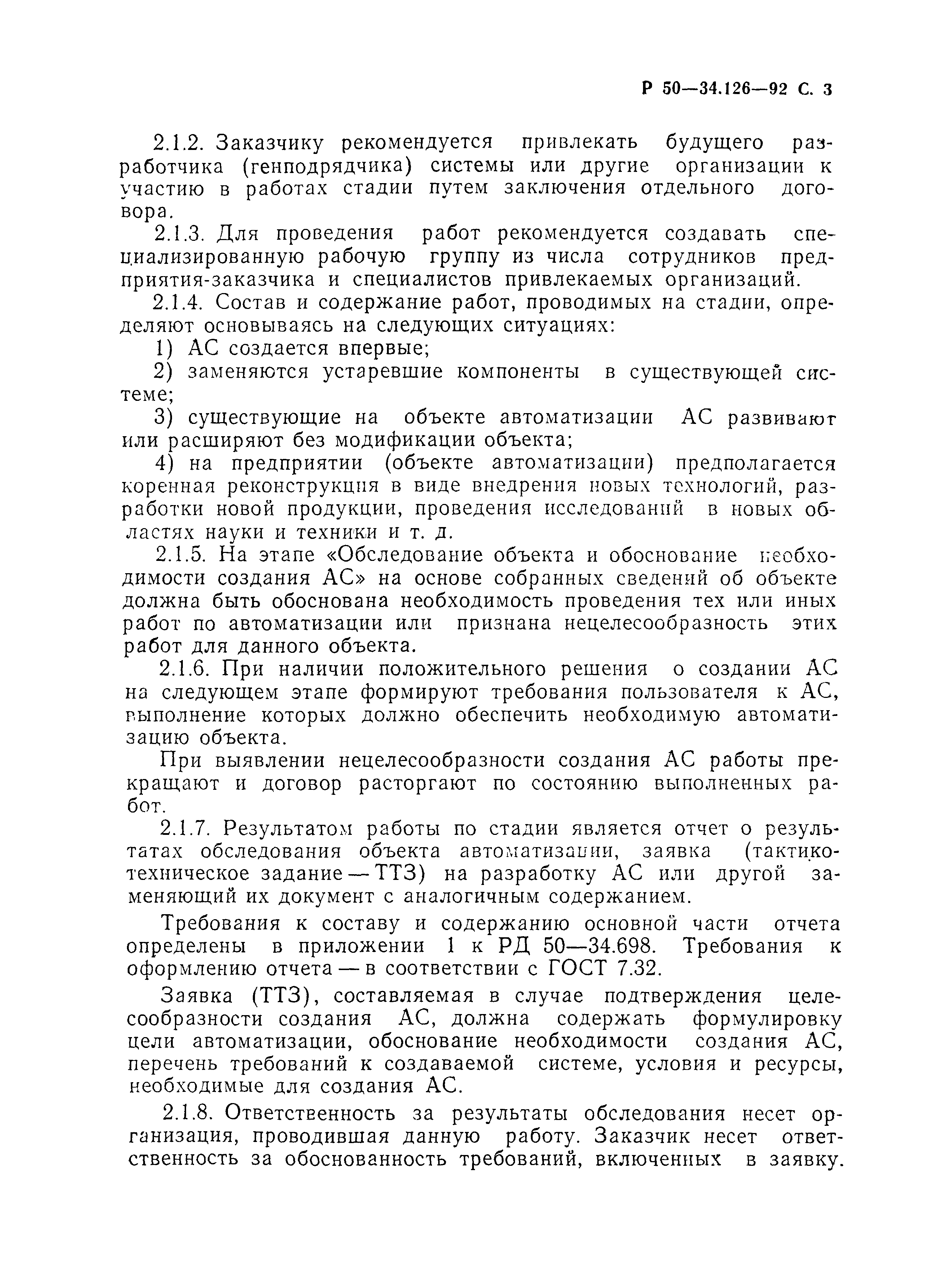 Р 50—34.126—92 С. 3

2.1.2. Заказчику рекомендуется привлекать будущего разработчика (генподрядчика) системы или другие организации к участию в работах стадии путем заключения отдельного договора.

2.1.3. Для проведения работ рекомендуется создавать специализированную рабочую группу из числа сотрудников предприятия-заказчика и специалистов привлекаемых организаций.

2.1.4. Состав и содержание работ, проводимых на стадии, определяют основываясь на следующих ситуациях:

1) АС создается впервые;

2) заменяются устаревшие компоненты в существующей системе;

3) существующие на объекте автоматизации АС развивают или расширяют без модификации объекта;

4) на предприятии (объекте автоматизации) предполагается коренная реконструкция в виде внедрения новых технологий, разработки новой продукции, проведения исследований в новых областях науки и техники и т. д.

2.1.5. На этапе «Обследование объекта и обоснование необходимости создания АС» на основе собранных сведений об объекте должна быть обоснована необходимость проведения тех или иных работ по автоматизации или признана нецелесообразность этих работ для данного объекта.

2.1.6. При наличии положительного решения о создании АС на следующем этапе формируют требования пользователя к АС, выполнение которых должно обеспечить необходимую автоматизацию объекта.

При выявлении нецелесообразности создания АС работы прекращают и договор расторгают по состоянию выполненных работ.

2.1.7. Результатом работы по стадии является отчет о результатах обследования объекта автоматизации, заявка (тактико-техническое задание — ТТЗ) на разработку АС или другой заменяющий их документ с аналогичным содержанием.

Требования к составу и содержанию основной части отчета определены в приложении 1 к РД 50—34.698. Требования к оформлению отчета — в соответствии с ГОСТ 7.32.

Заявка (ТТЗ), составляемая в случае подтверждения целесообразности создания АС, должна содержать формулировку цели автоматизации, обоснование необходимости создания АС, перечень требований к создаваемой системе, условия и ресурсы, необходимые для создания АС.

2.1.8. Ответственность за результаты обследования несет организация, проводившая данную работу. Заказчик несет ответственность за обоснованность требований, включенных в заявку.